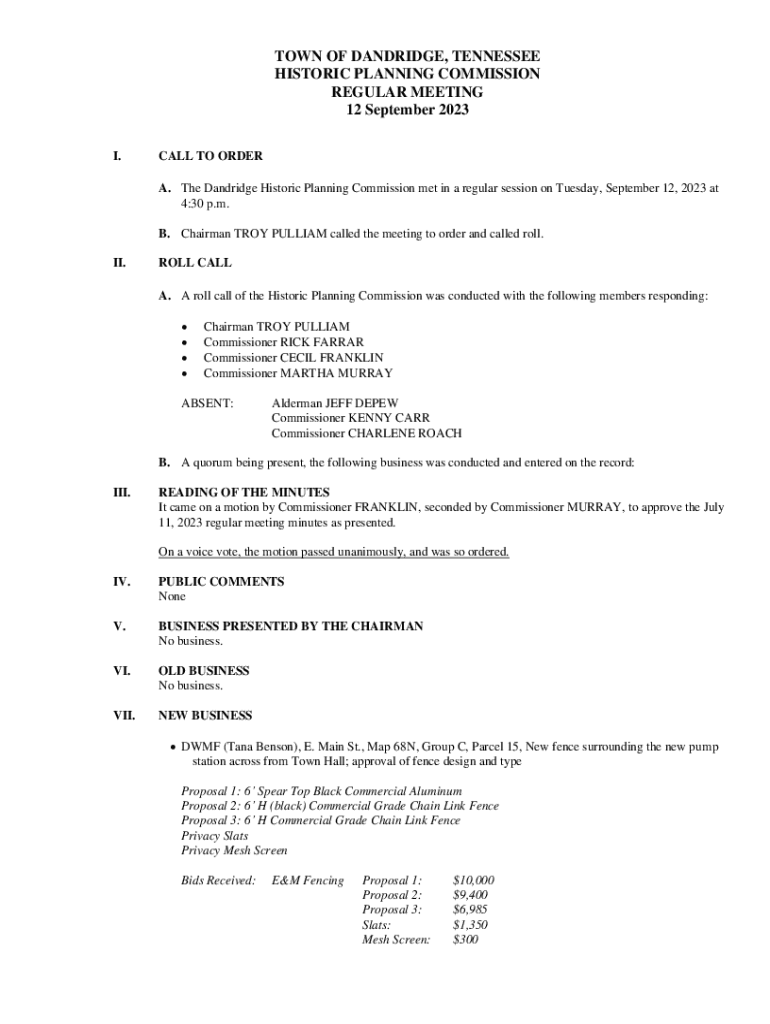 TOWN OF DANDRIDGE, TENNESSEE
HISTORIC PLANNING COMMISSION
REGULAR MEETING
12 September 2023

I. CALL TO ORDER

A. The Dandridge Historic Planning Commission met in a regular session on Tuesday, September 12, 2023 at 4:30 p.m.

B. Chairman TROY PULLIAM called the meeting to order and called roll.

II. ROLL CALL

A. A roll call of the Historic Planning Commission was conducted with the following members responding:

• Chairman TROY PULLIAM
• Commissioner RICK FARRAR
• Commissioner CECIL FRANKLIN
• Commissioner MARTHA MURRAY

ABSENT: Alderman JEFF DEPEW
Commissioner KENNY CARR
Commissioner CHARLENE ROACH

B. A quorum being present, the following business was conducted and entered on the record:

III. READING OF THE MINUTES
It came on a motion by Commissioner FRANKLIN, seconded by Commissioner MURRAY, to approve the July 11, 2023 regular meeting minutes as presented.

On a voice vote, the motion passed unanimously, and was so ordered.

IV. PUBLIC COMMENTS
None

V. BUSINESS PRESENTED BY THE CHAIRMAN
No business.

VI. OLD BUSINESS
No business.

VII. NEW BUSINESS

• DWMF (Tana Benson), E. Main St., Map 68N, Group C, Parcel 15, New fence surrounding the new pump station across from Town Hall; approval of fence design and type

Proposal 1: 6' Spear Top Black Commercial Aluminum
Proposal 2: 6' H (black) Commercial Grade Chain Link Fence
Proposal 3: 6' H Commercial Grade Chain Link Fence
Privacy Slats
Privacy Mesh Screen

Bids Received: E&M Fencing Proposal 1: $10,000
Proposal 2: $9,400
Proposal 3: $6,985
Slats: $1,350
Mesh Screen: $300